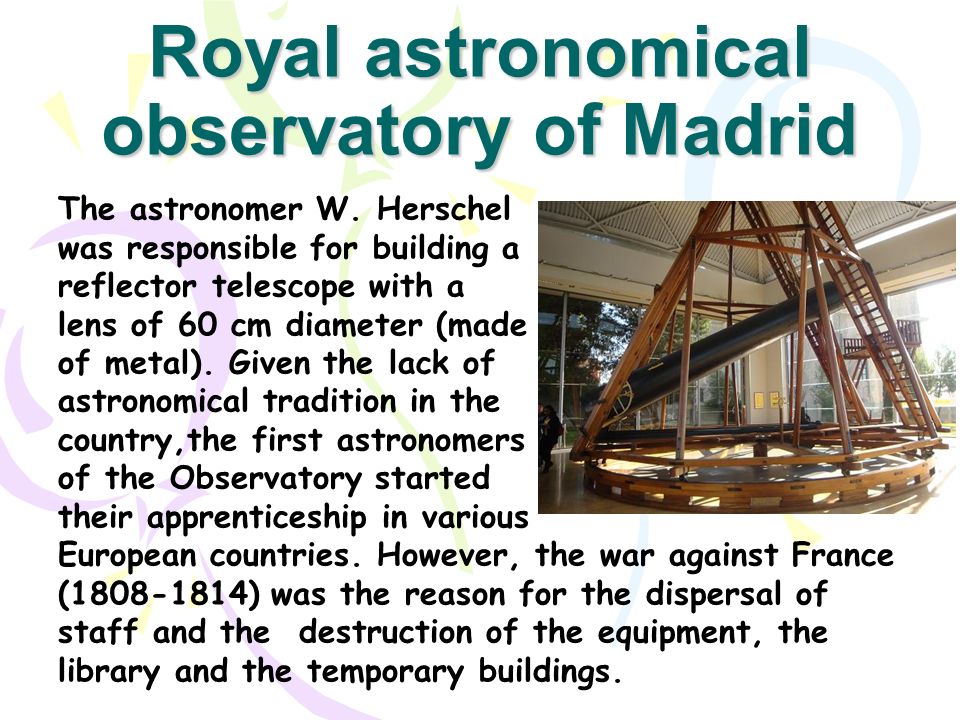 Royal astronomical observatory of Madrid

The astronomer W. Herschel was responsible for building a reflector telescope with a lens of 60 cm diameter (made of metal). Given the lack of astronomical tradition in the country,the first astronomers of the Observatory started their apprenticeship in various European countries. However, the war against France (1808-1814) was the reason for the dispersal of staff and the destruction of the equipment, the library and the temporary buildings.